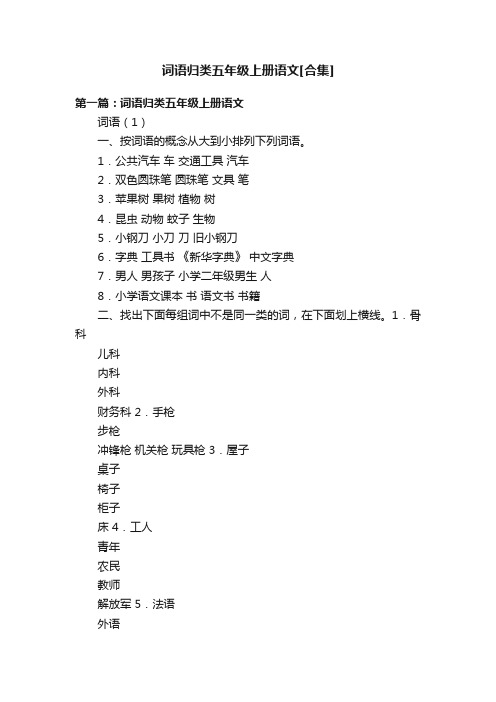 词语归类五年级上册语文[合集]

第一篇：词语归类五年级上册语文

词语（1）

一、按词语的概念从大到小排列下列词语。

1．公共汽车 车 交通工具 汽车

2．双色圆珠笔 圆珠笔 文具 笔

3．苹果树 果树 植物 树

4．昆虫 动物 蚊子 生物

5．小钢刀 小刀 刀 旧小钢刀

6．字典 工具书 《新华字典》 中文字典

7．男人 男孩子 小学二年级男生 人

8．小学语文课本 书 语文书 书籍

二、找出下面每组词中不是同一类的词，在下面划上横线。1．骨科

儿科

内科

外科

财务科 2．手枪

步枪

冲锋枪 机关枪 玩具枪 3．屋子

桌子

椅子

柜子

床 4．工人

青年

农民

教师

解放军 5．法语

外语